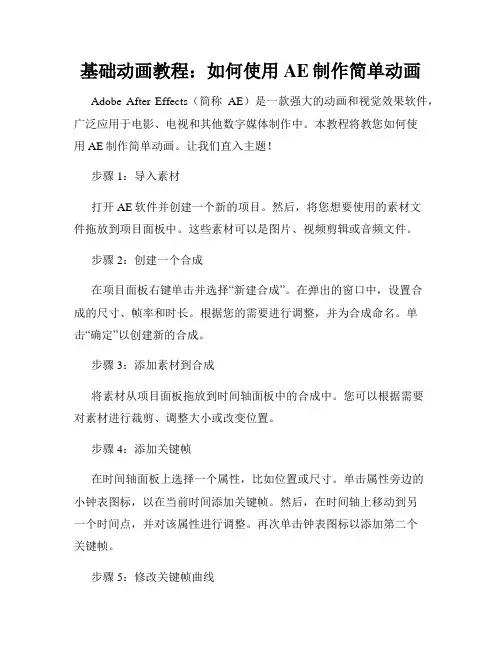 基础动画教程：如何使用 AE 制作简单动画

Adobe After Effects（简称 AE）是一款强大的动画和视觉效果软件，广泛应用于电影、电视和其他数字媒体制作中。本教程将教您如何使用 AE 制作简单动画。让我们直入主题！

步骤 1：导入素材

打开 AE 软件并创建一个新的项目。然后，将您想要使用的素材文件拖放到项目面板中。这些素材可以是图片、视频剪辑或音频文件。

步骤 2：创建一个合成

在项目面板右键单击并选择“新建合成”。在弹出的窗口中，设置合成的尺寸、帧率和时长。根据您的需要进行调整，并为合成命名。单击“确定”以创建新的合成。

步骤 3：添加素材到合成

将素材从项目面板拖放到时间轴面板中的合成中。您可以根据需要对素材进行裁剪、调整大小或改变位置。

步骤 4：添加关键帧

在时间轴面板上选择一个属性，比如位置或尺寸。单击属性旁边的小钟表图标，以在当前时间添加关键帧。然后，在时间轴上移动到另一个时间点，并对该属性进行调整。再次单击钟表图标以添加第二个关键帧。

步骤 5：修改关键帧曲线